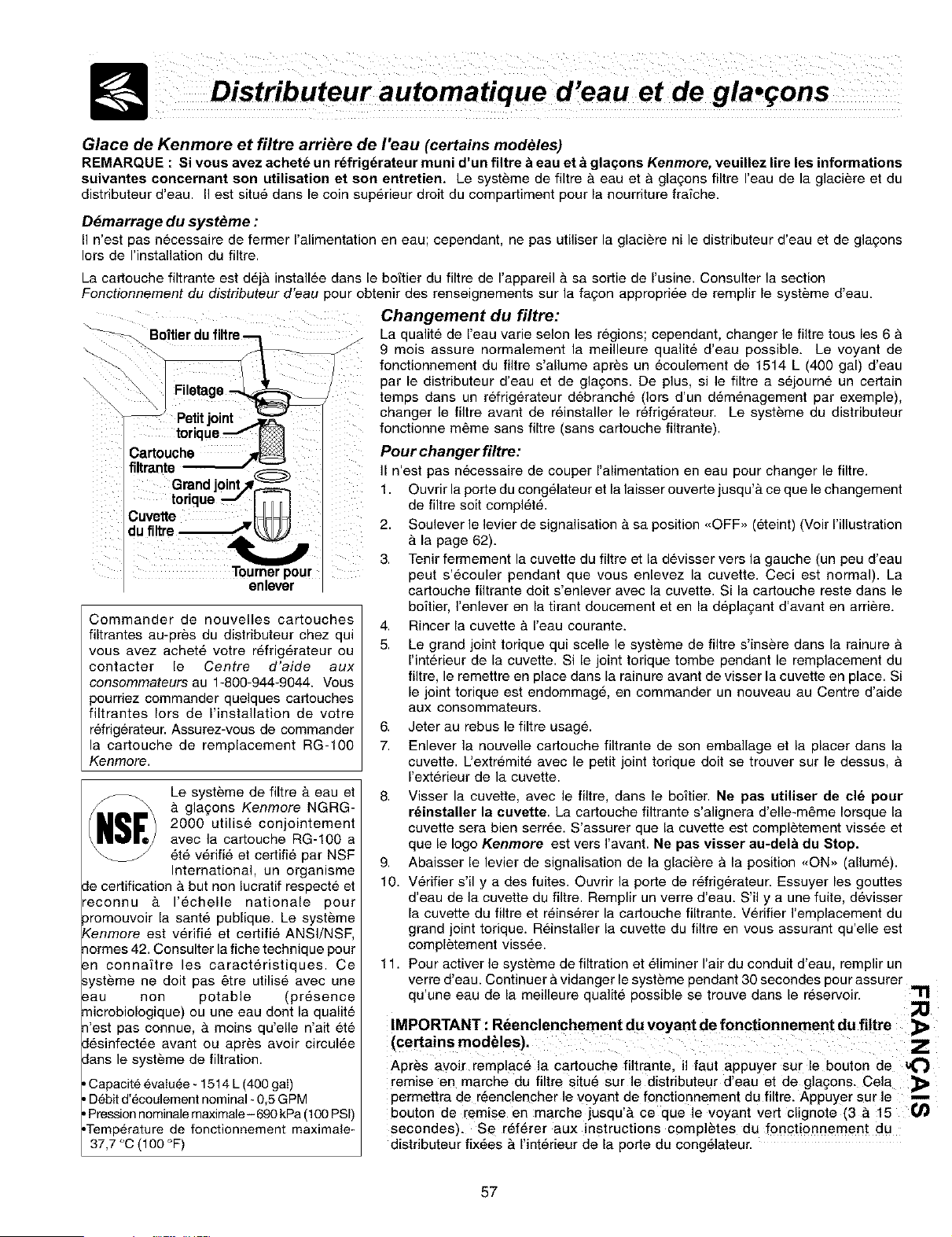 Distributeur automatique d'eau et de gla•çons

Glace de Kenmore et filtre arrière de l'eau (certains modèles)
REMARQUE : Si vous avez acheté un réfrigérateur muni d'un filtre à eau et à glaçons Kenmore, veuillez lire les informations suivantes concernant son utilisation et son entretien. Le système de filtre à eau et à glaçons filtre l'eau de la glacière et du distributeur d'eau. Il est situé dans le coin supérieur droit du compartiment pour la nourriture fraîche.

Démarrage du système :
Il n'est pas nécessaire de fermer l'alimentation en eau; cependant, ne pas utiliser la glacière ni le distributeur d'eau et de glaçons lors de l'installation du filtre.

La cartouche filtrante est déjà installée dans le boîtier du filtre de l'appareil à sa sortie de l'usine. Consulter la section Fonctionnement du distributeur d'eau pour obtenir des renseignements sur la façon appropriée de remplir le système d'eau.

Boîtier du filtre
Filetage
Petit joint torique
Cartouche filtrante
Grand joint torique
Cuvette du filtre
Tourner pour enlever

Commander de nouvelles cartouches filtrantes au-près du distributeur chez qui vous avez acheté votre réfrigérateur ou contacter le Centre d'aide aux consommateurs au 1-800-944-9044. Vous pourriez commander quelques cartouches filtrantes lors de l'installation de votre réfrigérateur. Assurez-vous de commander la cartouche de remplacement RG-100 Kenmore.

NSF
Le système de filtre à eau et à glaçons Kenmore NGRG-2000 utilisé conjointement avec la cartouche RG-100 a été vérifié et certifié par NSF International, un organisme de certification à but non lucratif respecté et reconnu à l'échelle nationale pour promouvoir la santé publique. Le système Kenmore est vérifié et certifié ANSI/NSF, normes 42. Consulter la fiche technique pour en connaître les caractéristiques. Ce système ne doit pas être utilisé avec une eau non potable (présence microbiologique) ou une eau dont la qualité n'est pas connue, à moins qu'elle n'ait été désinfectée avant ou après avoir circulée dans le système de filtration.
• Capacité évaluée - 1514 L (400 gal)
• Débit d'écoulement nominal - 0,5 GPM
• Pression nominale maximale – 690 kPa (100 PSI)
• Température de fonctionnement maximale- 37,7 °C (100 °F)

Changement du filtre:
La qualité de l'eau varie selon les régions; cependant, changer le filtre tous les 6 à 9 mois assure normalement la meilleure qualité d'eau possible. Le voyant de fonctionnement du filtre s'allume après un écoulement de 1514 L (400 gal) d'eau par le distributeur d'eau et de glaçons. De plus, si le filtre a séjourné un certain temps dans un réfrigérateur débranché (lors d'un déménagement par exemple), changer le filtre avant de réinstaller le réfrigérateur. Le système du distributeur fonctionne même sans filtre (sans cartouche filtrante).

Pour changer filtre:
Il n'est pas nécessaire de couper l'alimentation en eau pour changer le filtre.
1. Ouvrir la porte du congélateur et la laisser ouverte jusqu'à ce que le changement de filtre soit complété.
2. Soulever le levier de signalisation à sa position «OFF» (éteint) (Voir l'illustration à la page 62).
3. Tenir fermement la cuvette du filtre et la dévisser vers la gauche (un peu d'eau peut s'écouler pendant que vous enlevez la cuvette. Ceci est normal). La cartouche filtrante doit s'enlever avec la cuvette. Si la cartouche reste dans le boîtier, l'enlever en la tirant doucement et en la déplaçant d'avant en arrière.
4. Rincer la cuvette à l'eau courante.
5. Le grand joint torique qui scelle le système de filtre s'insère dans la rainure à l'intérieur de la cuvette. Si le joint torique tombe pendant le remplacement du filtre, le remettre en place dans la rainure avant de visser la cuvette en place. Si le joint torique est endommagé, en commander un nouveau au Centre d'aide aux consommateurs.
6. Jeter au rebus le filtre usagé.
7. Enlever la nouvelle cartouche filtrante de son emballage et la placer dans la cuvette. L'extrémité avec le petit joint torique doit se trouver sur le dessus, à l'extérieur de la cuvette.
8. Visser la cuvette, avec le filtre, dans le boîtier. Ne pas utiliser de clé pour réinstaller la cuvette. La cartouche filtrante s'alignera d'elle-même lorsque la cuvette sera bien serrée. S'assurer que la cuvette est complètement vissée et que le logo Kenmore est vers l'avant. Ne pas visser au-delà du Stop.
9. Abaisser le levier de signalisation de la glacière à la position «ON» (allumé).
10. Vérifier s'il y a des fuites. Ouvrir la porte de réfrigérateur. Essuyer les gouttes d'eau de la cuvette du filtre. Remplir un verre d'eau. S'il y a une fuite, dévisser la cuvette du filtre et réinsérer la cartouche filtrante. Vérifier l'emplacement du grand joint torique. Réinstaller la cuvette du filtre en vous assurant qu'elle est complètement vissée.
11. Pour activer le système de filtration et éliminer l'air du conduit d'eau, remplir un verre d'eau. Continuer à vidanger le système pendant 30 secondes pour assurer qu'une eau de la meilleure qualité possible se trouve dans le réservoir.

IMPORTANT : Réenclenchement du voyant de fonctionnement du filtre (certains modèles).
Après avoir remplacé la cartouche filtrante, il faut appuyer sur le bouton de remise en marche du filtre situé sur le distributeur d'eau et de glaçons. Cela permettra de réenclencher le voyant de fonctionnement du filtre. Appuyer sur le bouton de remise en marche jusqu'à ce que le voyant vert clignote (3 à 15 secondes). Se référer aux instructions complètes du fonctionnement du distributeur fixées à l'intérieur de la porte du congélateur.

FRANÇAIS

57